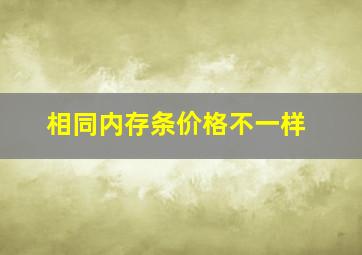 相同内存条价格不一样